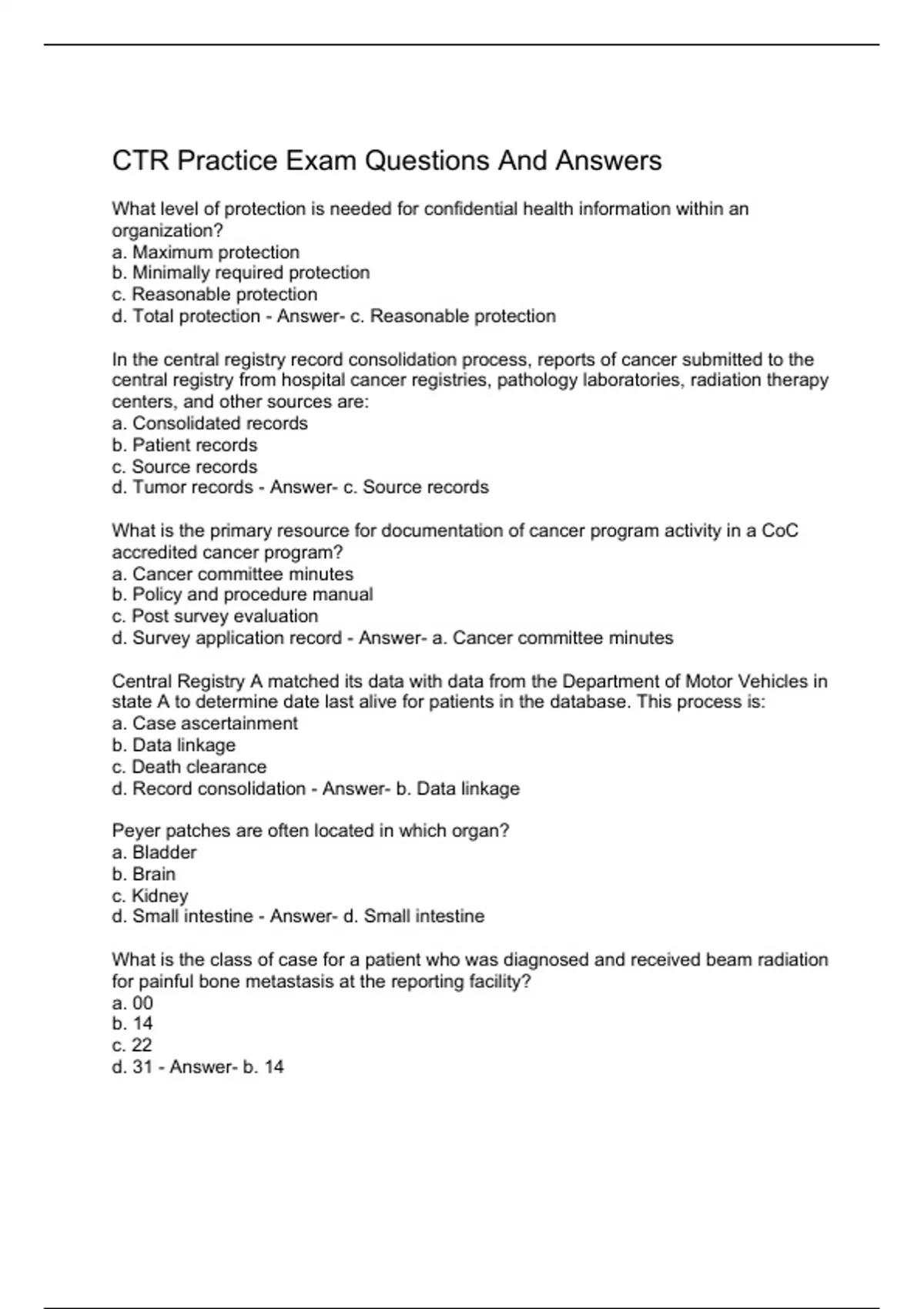 CTR Practice Exam Questions And Answers

What level of protection is needed for confidential health information within an organization?
a. Maximum protection
b. Minimally required protection
c. Reasonable protection
d. Total protection - Answer- c. Reasonable protection

In the central registry record consolidation process, reports of cancer submitted to the central registry from hospital cancer registries, pathology laboratories, radiation therapy centers, and other sources are:
a. Consolidated records
b. Patient records
c. Source records
d. Tumor records - Answer- c. Source records

What is the primary resource for documentation of cancer program activity in a CoC accredited cancer program?
a. Cancer committee minutes
b. Policy and procedure manual
c. Post survey evaluation
d. Survey application record - Answer- a. Cancer committee minutes

Central Registry A matched its data with data from the Department of Motor Vehicles in state A to determine date last alive for patients in the database. This process is:
a. Case ascertainment
b. Data linkage
c. Death clearance
d. Record consolidation - Answer- b. Data linkage

Peyer patches are often located in which organ?
a. Bladder
b. Brain
c. Kidney
d. Small intestine - Answer- d. Small intestine

What is the class of case for a patient who was diagnosed and received beam radiation for painful bone metastasis at the reporting facility?
a. 00
b. 14
c. 22
d. 31 - Answer- b. 14